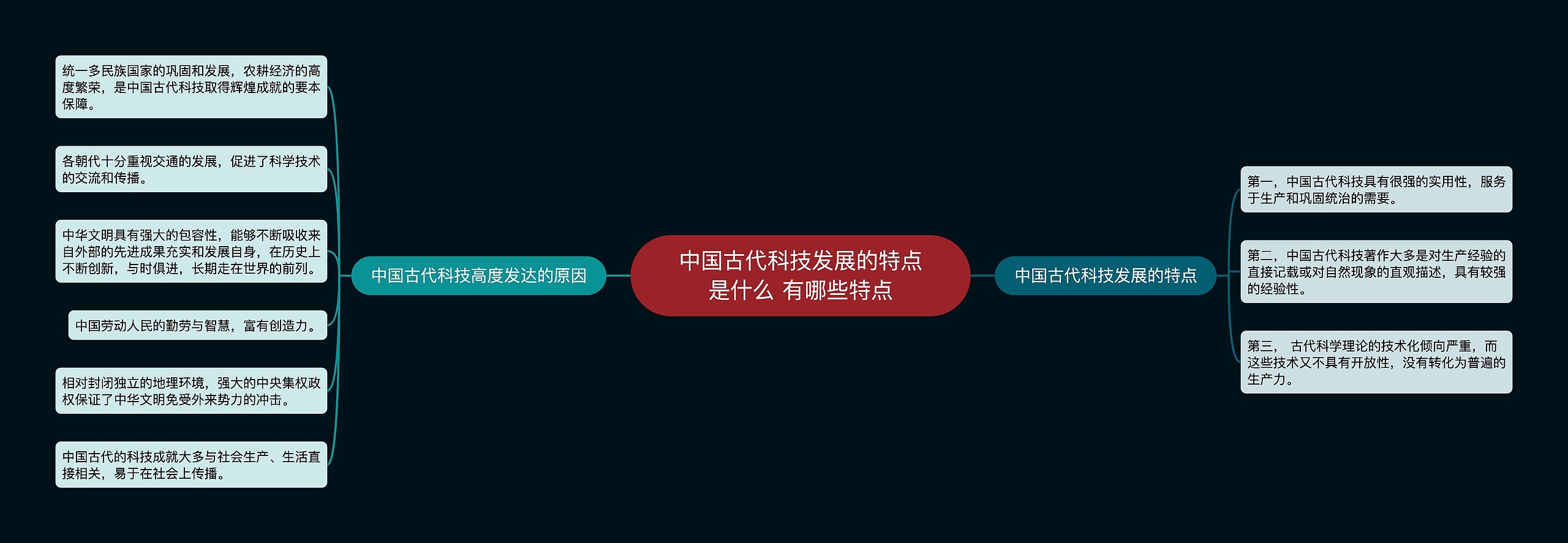 中国古代科技发展的特点是什么 有哪些特点

中国古代科技高度发达的原因

统一多民族国家的巩固和发展，农耕经济的高度繁荣，是中国古代科技取得辉煌成就的要本保障。

各朝代十分重视交通的发展，促进了科学技术的交流和传播。

中华文明具有强大的包容性，能够不断吸收来自外部的先进成果充实和发展自身，在历史上不断创新，与时俱进，长期走在世界的前列。

中国劳动人民的勤劳与智慧，富有创造力。

相对封闭独立的地理环境，强大的中央集权政权保证了中华文明免受外来势力的冲击。

中国古代的科技成就大多与社会生产、生活直接相关，易于在社会上传播。

中国古代科技发展的特点

第一，中国古代科技具有很强的实用性，服务于生产和巩固统治的需要。

第二，中国古代科技著作大多是对生产经验的直接记载或对自然现象的直观描述，具有较强的经验性。

第三， 古代科学理论的技术化倾向严重，而这些技术又不具有开放性，没有转化为普遍的生产力。